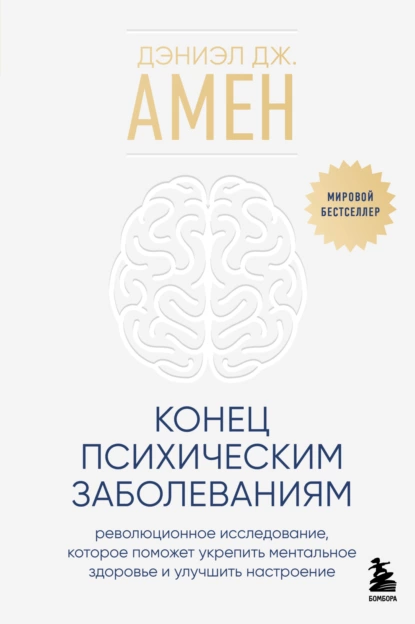 ДЭНИЭЛ ДЖ.
АМЕН

МИРОВОЙ БЕСТСЕЛЛЕР

КОНЕЦ ПСИХИЧЕСКИМ ЗАБОЛЕВАНИЯМ

революционное исследование, которое поможет укрепить ментальное здоровье и улучшить настроение

БОМБОРА